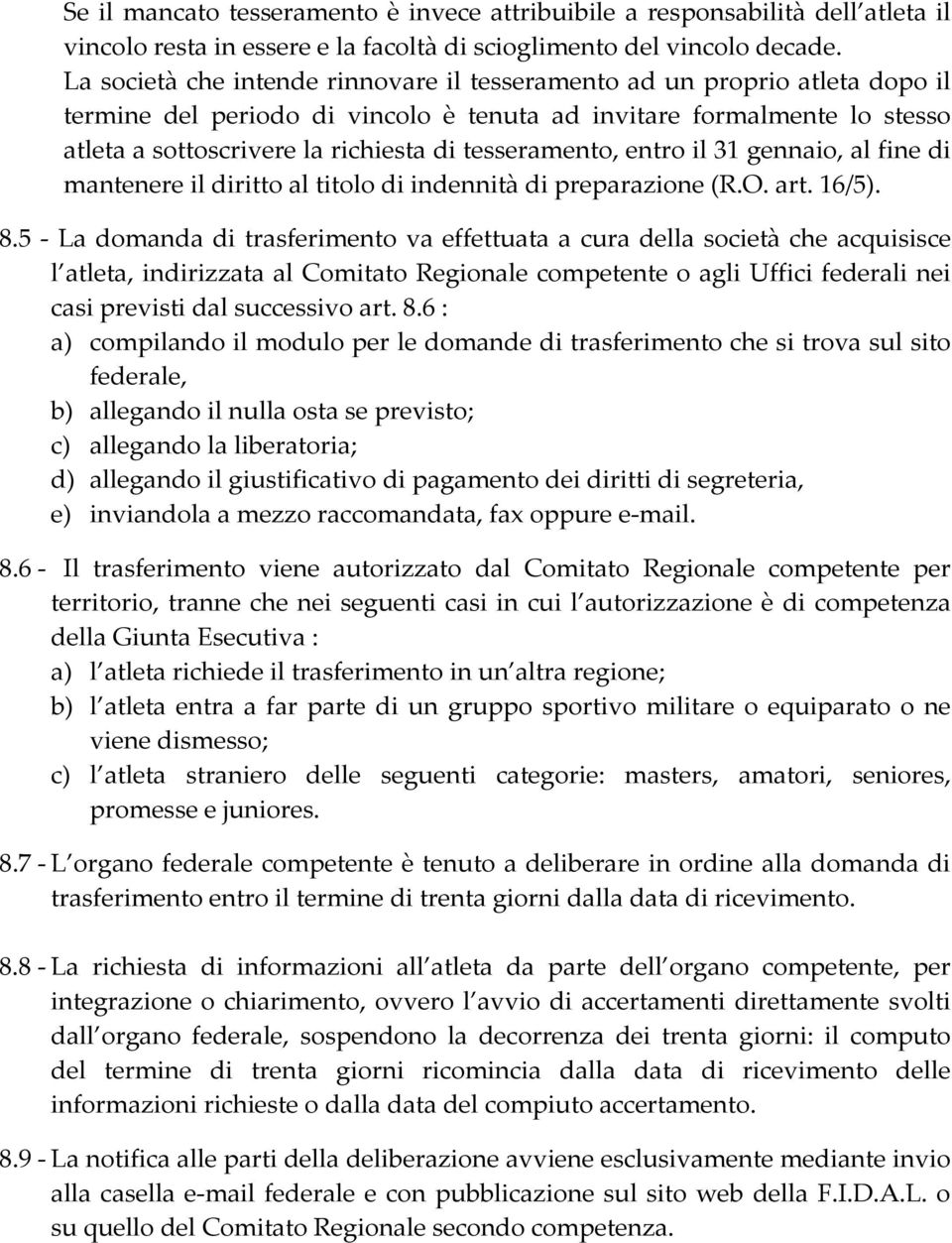 Se il mancato tesseramento è invece attribuibile a responsabilità dell atleta il vincolo resta in essere e la facoltà di scioglimento del vincolo decade.
La società che intende rinnovare il tesseramento ad un proprio atleta dopo il termine del periodo di vincolo è tenuta ad invitare formalmente lo stesso atleta a sottoscrivere la richiesta di tesseramento, entro il 31 gennaio, al fine di mantenere il diritto al titolo di indennità di preparazione (R.O. art. 16/5).

8.5 - La domanda di trasferimento va effettuata a cura della società che acquisisce l atleta, indirizzata al Comitato Regionale competente o agli Uffici federali nei casi previsti dal successivo art. 8.6 :
a) compilando il modulo per le domande di trasferimento che si trova sul sito federale,
b) allegando il nulla osta se previsto;
c) allegando la liberatoria;
d) allegando il giustificativo di pagamento dei diritti di segreteria,
e) inviandola a mezzo raccomandata, fax oppure e-mail.

8.6 - Il trasferimento viene autorizzato dal Comitato Regionale competente per territorio, tranne che nei seguenti casi in cui l autorizzazione è di competenza della Giunta Esecutiva :
a) l atleta richiede il trasferimento in un altra regione;
b) l atleta entra a far parte di un gruppo sportivo militare o equiparato o ne viene dismesso;
c) l atleta straniero delle seguenti categorie: masters, amatori, seniores, promesse e juniores.

8.7 - L organo federale competente è tenuto a deliberare in ordine alla domanda di trasferimento entro il termine di trenta giorni dalla data di ricevimento.

8.8 - La richiesta di informazioni all atleta da parte dell organo competente, per integrazione o chiarimento, ovvero l avvio di accertamenti direttamente svolti dall organo federale, sospendono la decorrenza dei trenta giorni: il computo del termine di trenta giorni ricomincia dalla data di ricevimento delle informazioni richieste o dalla data del compiuto accertamento.

8.9 - La notifica alle parti della deliberazione avviene esclusivamente mediante invio alla casella e-mail federale e con pubblicazione sul sito web della F.I.D.A.L. o su quello del Comitato Regionale secondo competenza.